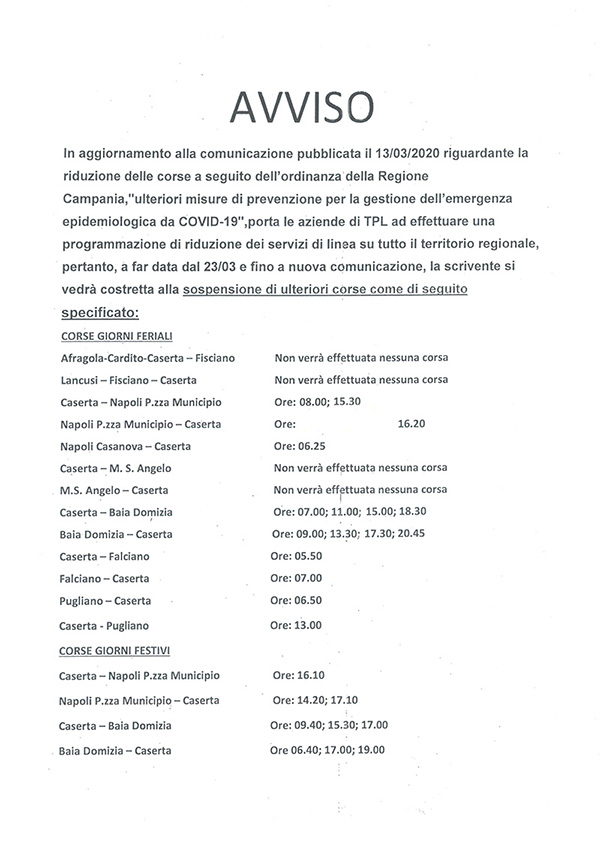 AVVISO

In aggiornamento alla comunicazione pubblicata il 13/03/2020 riguardante la riduzione delle corse a seguito dell'ordinanza della Regione Campania,"ulteriori misure di prevenzione per la gestione dell'emergenza epidemiologica da COVID-19",porta le aziende di TPL ad effettuare una programmazione di riduzione dei servizi di linea su tutto il territorio regionale, pertanto, a far data dal 23/03 e fino a nuova comunicazione, la scrivente si vedrà costretta alla sospensione di ulteriori corse come di seguito specificato:

CORSE GIORNI FERIALI

| | |
|---|---|
| Afragola-Cardito-Caserta – Fisciano | Non verrà effettuata nessuna corsa |
| Lancusi – Fisciano – Caserta | Non verrà effettuata nessuna corsa |
| Caserta – Napoli P.zza Municipio | Ore: 08.00; 15.30 |
| Napoli P.zza Municipio – Caserta | Ore: 16.20 |
| Napoli Casanova – Caserta | Ore: 06.25 |
| Caserta – M. S. Angelo | Non verrà effettuata nessuna corsa |
| M.S. Angelo – Caserta | Non verrà effettuata nessuna corsa |
| Caserta – Baia Domizia | Ore: 07.00; 11.00; 15.00; 18.30 |
| Baia Domizia – Caserta | Ore: 09.00; 13.30; 17.30; 20.45 |
| Caserta – Falciano | Ore: 05.50 |
| Falciano – Caserta | Ore: 07.00 |
| Pugliano – Caserta | Ore: 06.50 |
| Caserta - Pugliano | Ore: 13.00 |

CORSE GIORNI FESTIVI

| | |
|---|---|
| Caserta – Napoli P.zza Municipio | Ore: 16.10 |
| Napoli P.zza Municipio – Caserta | Ore: 14.20; 17.10 |
| Caserta – Baia Domizia | Ore: 09.40; 15.30; 17.00 |
| Baia Domizia – Caserta | Ore 06.40; 17.00; 19.00 |